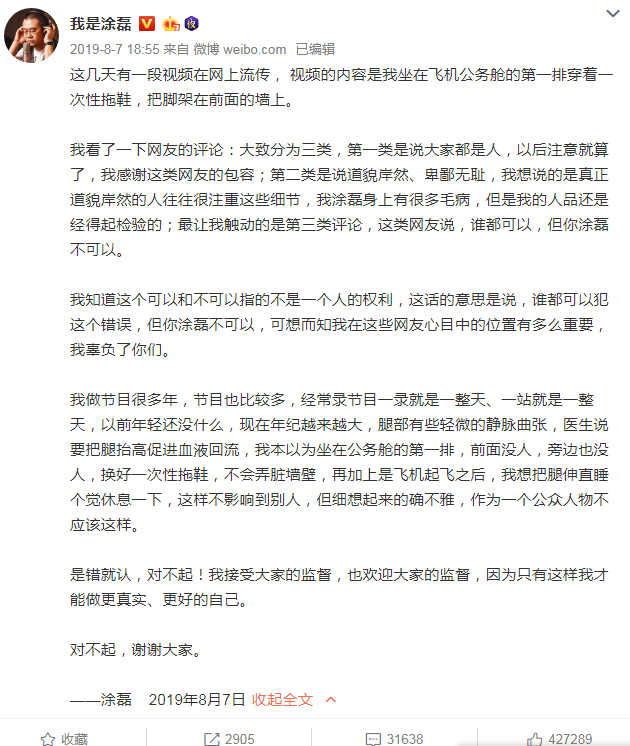 我是涂磊

2019-8-7 18:55 来自 微博 weibo.com 已编辑

这几天有一段视频在网上流传， 视频的内容是我坐在飞机公务舱的第一排穿着一次性拖鞋，把脚架在前面的墙上。

我看了一下网友的评论：大致分为三类，第一类是说大家都是人，以后注意就算了，我感谢这类网友的包容；第二类是说道貌岸然、卑鄙无耻，我想说的是真正道貌岸然的人往往很注重这些细节，我涂磊身上有很多毛病，但是我的人品还是经得起检验的；最让我触动的是第三类评论，这类网友说，谁都可以，但你涂磊不可以。

我知道这个可以和不可以指的不是一个人的权利，这话的意思是说，谁都可以犯这个错误，但你涂磊不可以，可想而知我在这些网友心目中的位置有多么重要，我辜负了你们。

我做节目很多年，节目也比较多，经常录节目一录就是一整天、一站就是一整天，以前年轻还没什么，现在年纪越来越大，腿部有些轻微的静脉曲张，医生说要把腿抬高促进血液回流，我本以为坐在公务舱的第一排，前面没人，旁边也没人，换好一次性拖鞋，不会弄脏墙壁，再加上是飞机起飞之后，我想把腿伸直睡个觉休息一下，这样不影响到别人，但细想起来的确不雅，作为一个公众人物不应该这样。

是错就认，对不起！我接受大家的监督，也欢迎大家的监督，因为只有这样我才能做更真实、更好的自己。

对不起，谢谢大家。

——涂磊 2019年8月7日 收起全文

收藏 2905 31638 427289